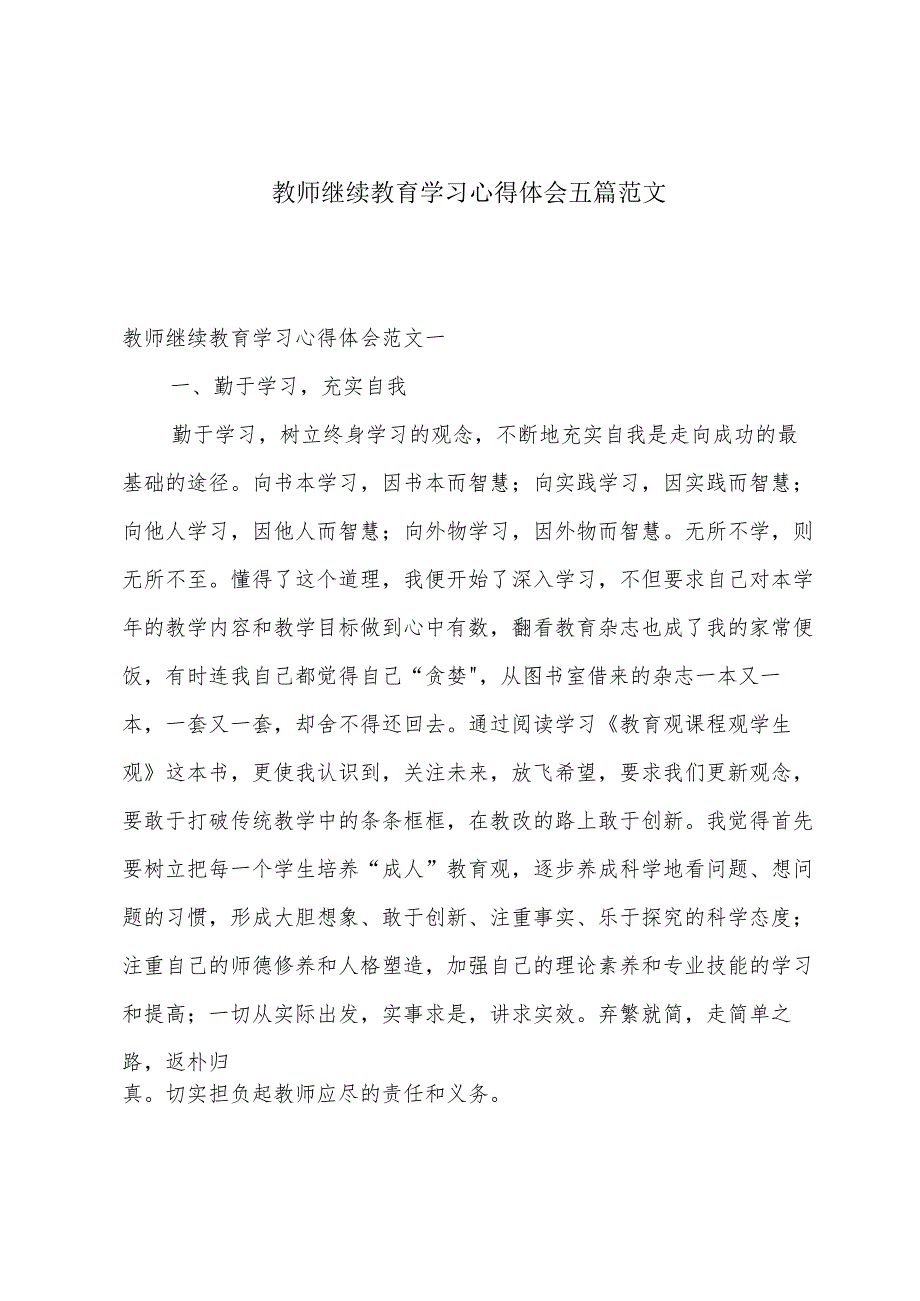 教师继续教育学习心得体会五篇范文

教师继续教育学习心得体会范文一

一、勤于学习，充实自我

勤于学习，树立终身学习的观念，不断地充实自我是走向成功的最基础的途径。向书本学习，因书本而智慧；向实践学习，因实践而智慧；向他人学习，因他人而智慧；向外物学习，因外物而智慧。无所不学，则无所不至。懂得了这个道理，我便开始了深入学习，不但要求自己对本学年的教学内容和教学目标做到心中有数，翻看教育杂志也成了我的家常便饭，有时连我自己都觉得自己“贪婪"，从图书室借来的杂志一本又一本，一套又一套，却舍不得还回去。通过阅读学习《教育观课程观学生观》这本书，更使我认识到，关注未来，放飞希望，要求我们更新观念，要敢于打破传统教学中的条条框框，在教改的路上敢于创新。我觉得首先要树立把每一个学生培养“成人”教育观，逐步养成科学地看问题、想问题的习惯，形成大胆想象、敢于创新、注重事实、乐于探究的科学态度；注重自己的师德修养和人格塑造，加强自己的理论素养和专业技能的学习和提高；一切从实际出发，实事求是，讲求实效。弃繁就简，走简单之路，返朴归真。切实担负起教师应尽的责任和义务。